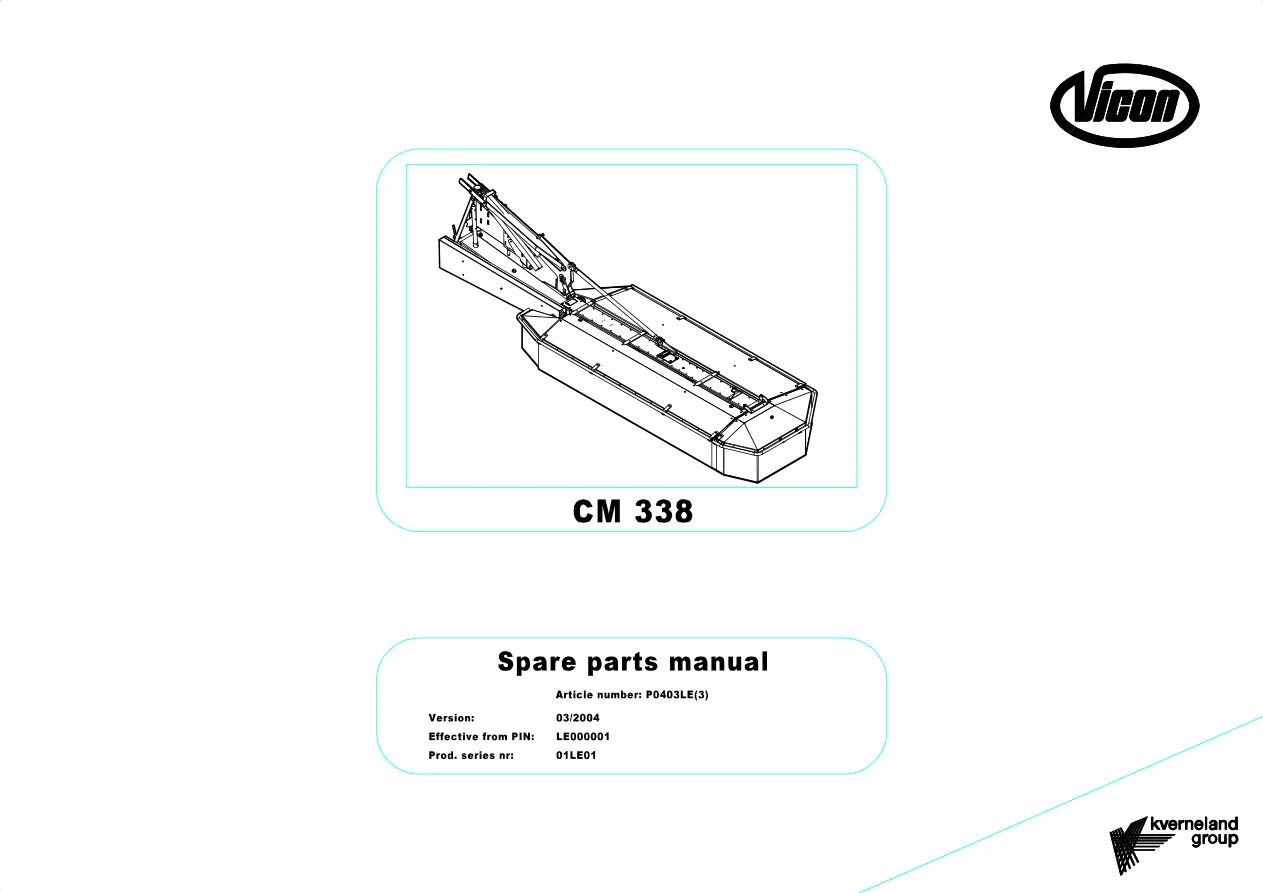 Vicon

CM 338

Spare parts manual

Article number: P0403LE(3)

Version: 03/2004
Effective from PIN: LE000001
Prod. series nr: 01LE01

kverneland
group